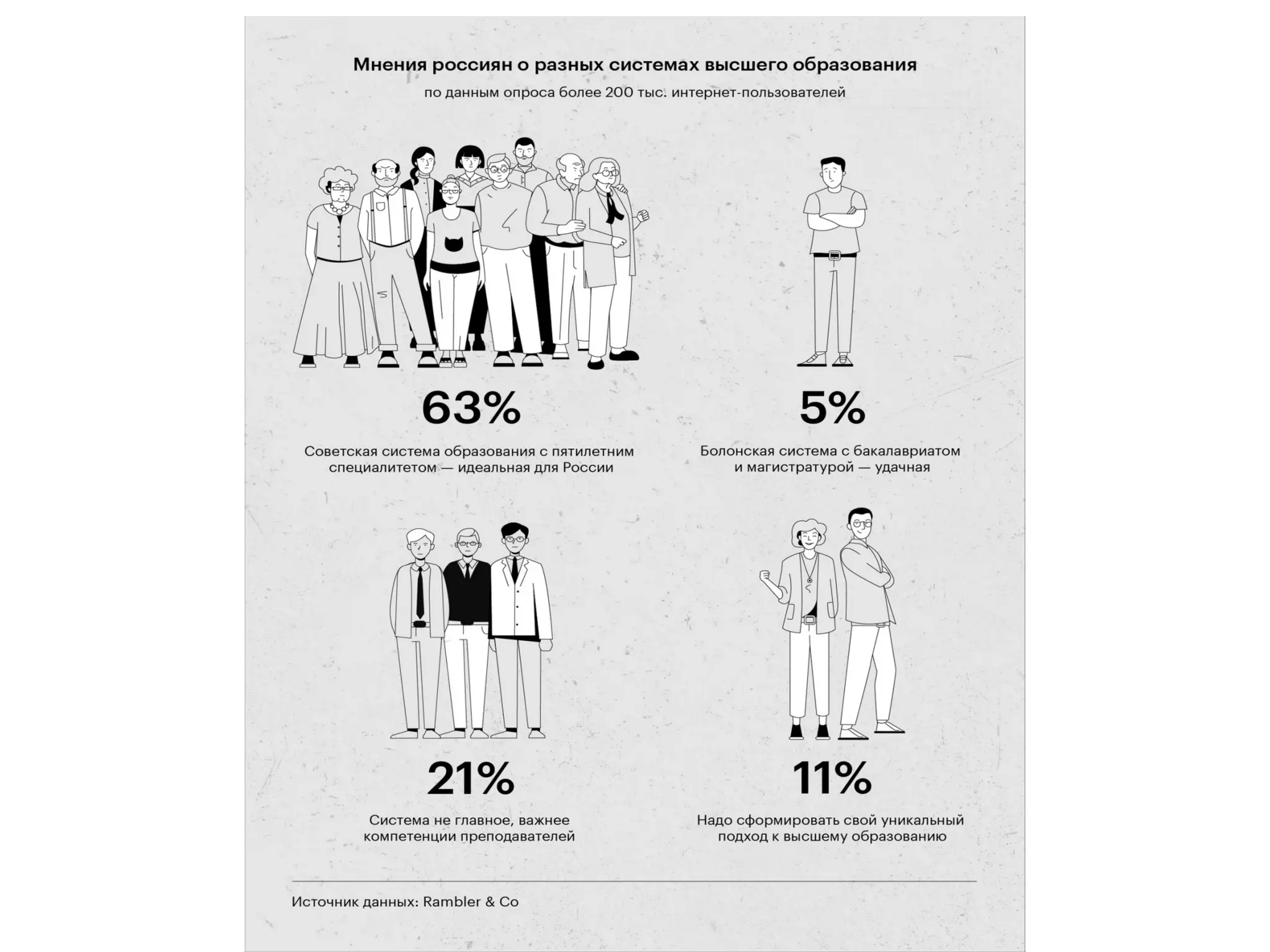 Мнения россиян о разных системах высшего образования

по данным опроса более 200 тыс. интернет-пользователей

63%

Советская система образования с пятилетним специалитетом — идеальная для России

5%

Болонская система с бакалавриатом и магистратурой — удачная

21%

Система не главное, важнее компетенции преподавателей

11%

Надо сформировать свой уникальный подход к высшему образованию

Источник данных: Rambler & Co